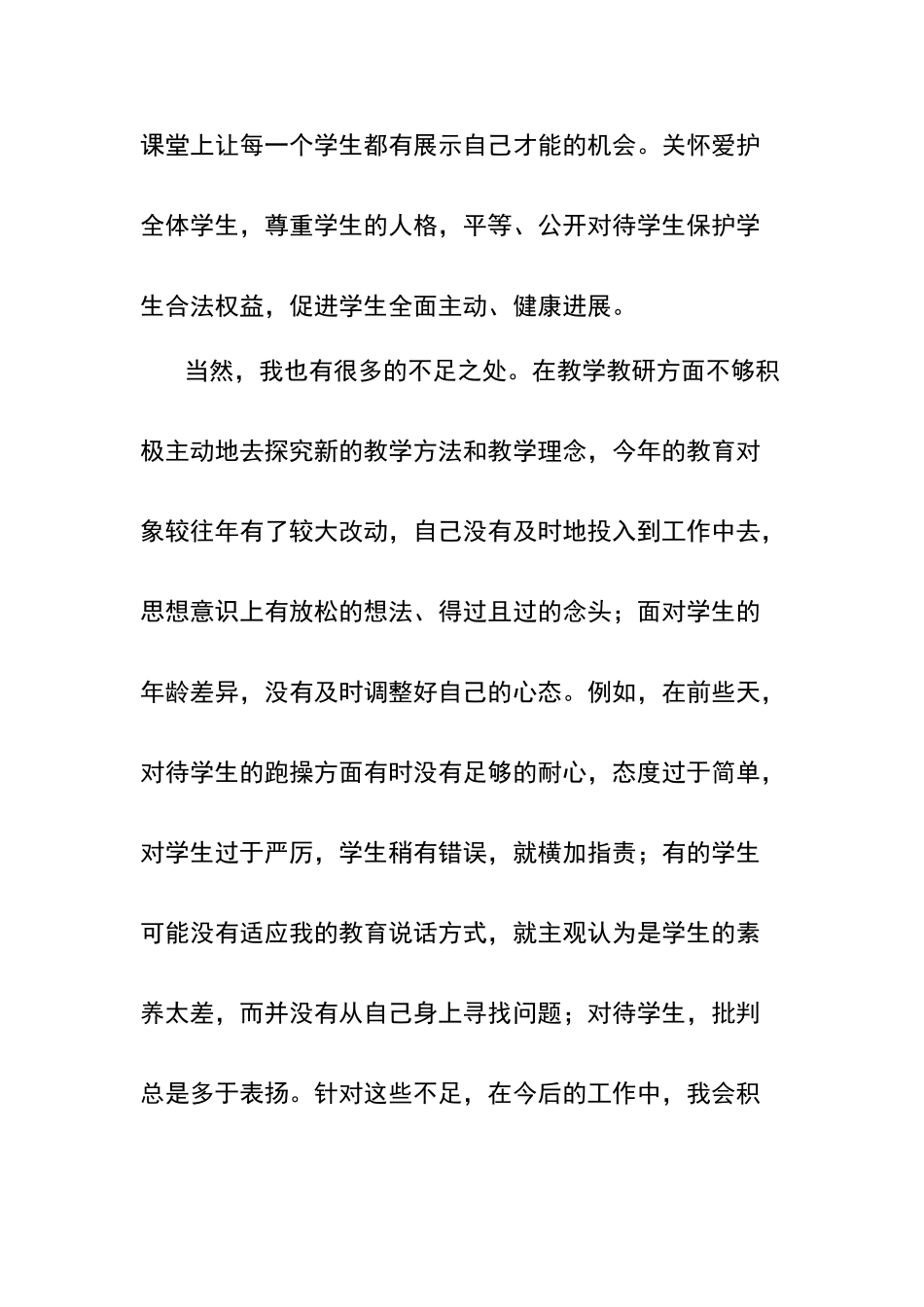 课堂上让每一个学生都有展示自己才能的机会。关怀爱护全体学生，尊重学生的人格，平等、公开对待学生保护学生合法权益，促进学生全面主动、健康进展。

当然，我也有很多的不足之处。在教学教研方面不够积极主动地去探究新的教学方法和教学理念，今年的教育对象较往年有了较大改动，自己没有及时地投入到工作中去，思想意识上有放松的想法、得过且过的念头；面对学生的年龄差异，没有及时调整好自己的心态。例如，在前些天，对待学生的跑操方面有时没有足够的耐心，态度过于简单，对学生过于严厉，学生稍有错误，就横加指责；有的学生可能没有适应我的教育说话方式，就主观认为是学生的素养太差，而并没有从自己身上寻找问题；对待学生，批判总是多于表扬。针对这些不足，在今后的工作中，我会积